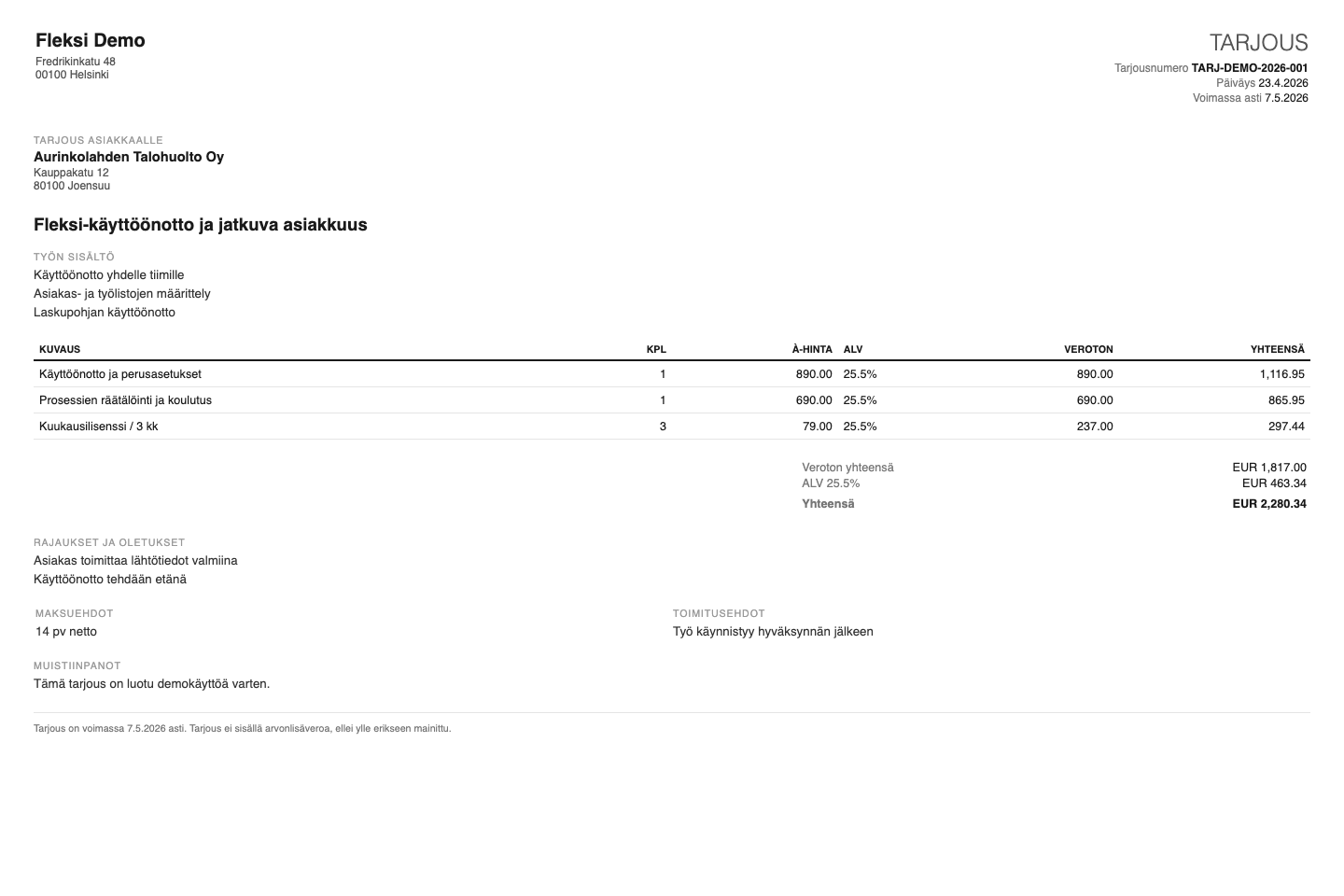 Fleksi Demo
Fredrikinkatu 48
00100 Helsinki

TARJOUS
Tarjousnumero TARJ-DEMO-2026-001
Päiväys 23.4.2026
Voimassa asti 7.5.2026

TARJOUS ASIAKKAALLE
Aurinkolahden Talohuolto Oy
Kauppakatu 12
80100 Joensuu

Fleksi-käyttöönotto ja jatkuva asiakkuus

TYÖN SISÄLTÖ
Käyttöönotto yhdelle tiimille
Asiakas- ja työlistojen määrittely
Laskupohjan käyttöönotto

| KUVAUS | KPL | À-HINTA | ALV | VEROTON | YHTEENSÄ |
|---|---|---|---|---|---|
| Käyttöönotto ja perusasetukset | 1 | 890.00 | 25.5% | 890.00 | 1,116.95 |
| Prosessien räätälöinti ja koulutus | 1 | 690.00 | 25.5% | 690.00 | 865.95 |
| Kuukausilisenssi / 3 kk | 3 | 79.00 | 25.5% | 237.00 | 297.44 |

Veroton yhteensä EUR 1,817.00
ALV 25.5% EUR 463.34
Yhteensä EUR 2,280.34

RAJAUKSET JA OLETUKSET
Asiakas toimittaa lähtötiedot valmiina
Käyttöönotto tehdään etänä

MAKSUEHDOT
14 pv netto

TOIMITUSEHDOT
Työ käynnistyy hyväksynnän jälkeen

MUISTIINPANOT
Tämä tarjous on luotu demokäyttöä varten.

Tarjous on voimassa 7.5.2026 asti. Tarjous ei sisällä arvonlisäveroa, ellei ylle erikseen mainittu.